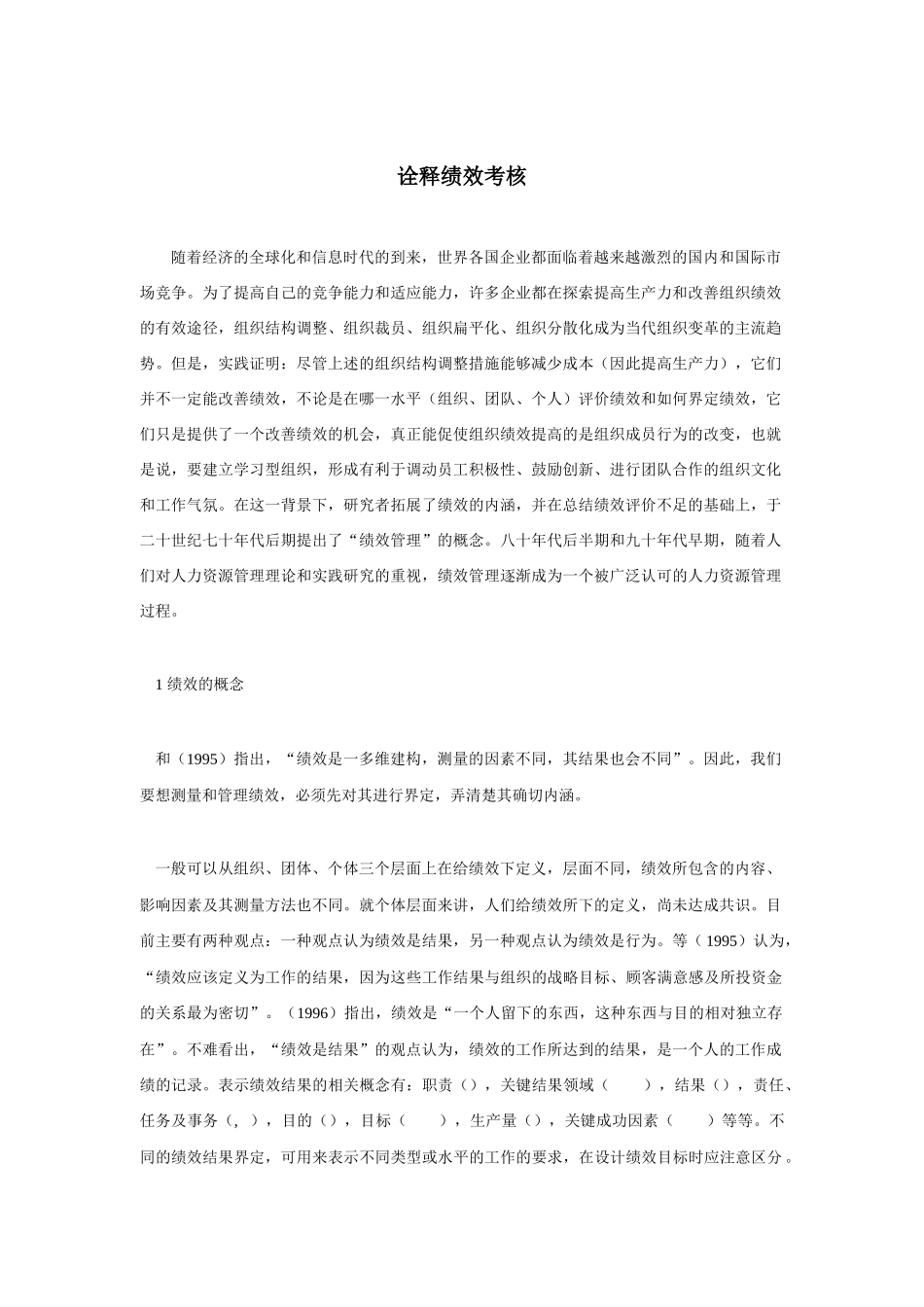 诠释绩效考核

随着经济的全球化和信息时代的到来，世界各国企业都面临着越来越激烈的国内和国际市场竞争。为了提高自己的竞争能力和适应能力，许多企业都在探索提高生产力和改善组织绩效的有效途径，组织结构调整、组织裁员、组织扁平化、组织分散化成为当代组织变革的主流趋势。但是，实践证明：尽管上述的组织结构调整措施能够减少成本（因此提高生产力），它们并不一定能改善绩效，不论是在哪一水平（组织、团队、个人）评价绩效和如何界定绩效，它们只是提供了一个改善绩效的机会，真正能促使组织绩效提高的是组织成员行为的改变，也就是说，要建立学习型组织，形成有利于调动员工积极性、鼓励创新、进行团队合作的组织文化和工作气氛。在这一背景下，研究者拓展了绩效的内涵，并在总结绩效评价不足的基础上，于二十世纪七十年代后期提出了“绩效管理”的概念。八十年代后半期和九十年代早期，随着人们对人力资源管理理论和实践研究的重视，绩效管理逐渐成为一个被广泛认可的人力资源管理过程。

1 绩效的概念

和（1995）指出，“绩效是一多维建构，测量的因素不同，其结果也会不同”。因此，我们要想测量和管理绩效，必须先对其进行界定，弄清楚其确切内涵。

一般可以从组织、团体、个体三个层面上在给绩效下定义，层面不同，绩效所包含的内容、影响因素及其测量方法也不同。就个体层面来讲，人们给绩效所下的定义，尚未达成共识。目前主要有两种观点：一种观点认为绩效是结果，另一种观点认为绩效是行为。等（1995）认为，“绩效应该定义为工作的结果，因为这些工作结果与组织的战略目标、顾客满意感及所投资金的关系最为密切”。（1996）指出，绩效是“一个人留下的东西，这种东西与目的相对独立存在”。不难看出，“绩效是结果”的观点认为，绩效的工作所达到的结果，是一个人的工作成绩的记录。表示绩效结果的相关概念有：职责（），关键结果领域（　　），结果（），责任、任务及事务（, ），目的（），目标（　　），生产量（），关键成功因素（　　）等等。不同的绩效结果界定，可用来表示不同类型或水平的工作的要求，在设计绩效目标时应注意区分。